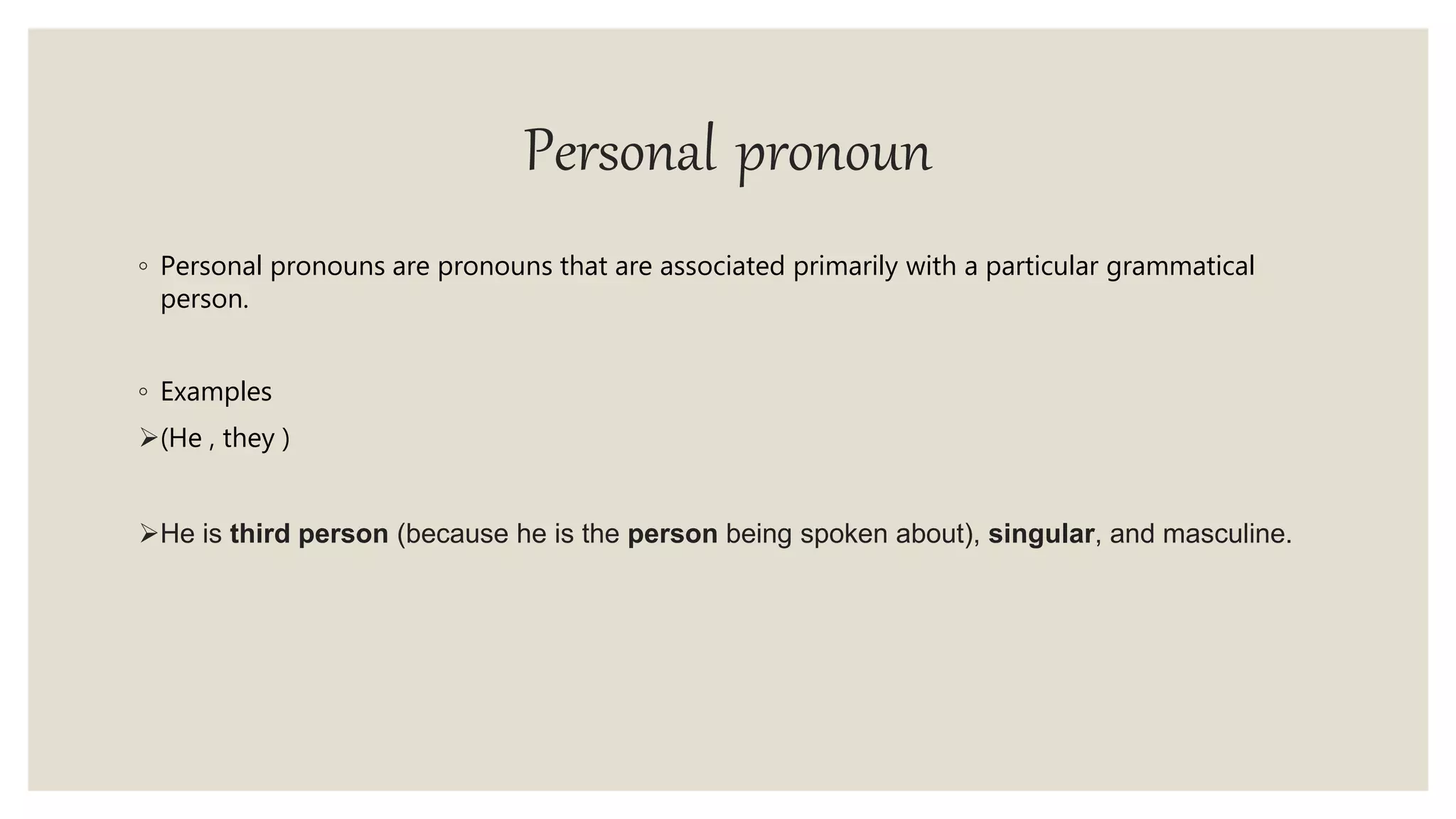 Personal pronoun

◦ Personal pronouns are pronouns that are associated primarily with a particular grammatical person.

◦ Examples

➢(He , they )

➢He is third person (because he is the person being spoken about), singular, and masculine.